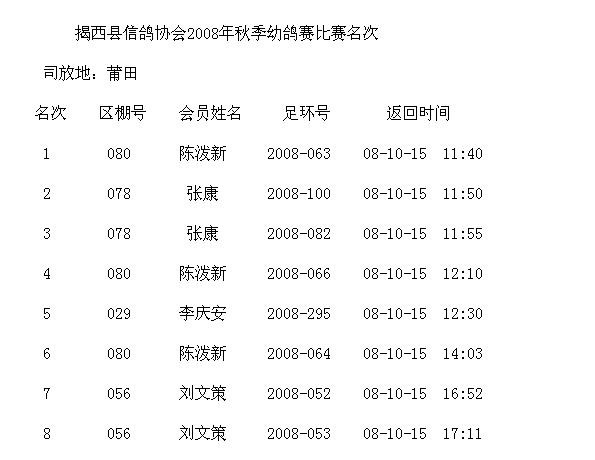 揭西县信鸽协会2008年秋季幼鸽赛比赛名次

司放地：莆田

| 名次 | 区棚号 | 会员姓名 | 足环号 | 返回时间 |
|---|---|---|---|---|
| 1 | 080 | 陈泼新 | 2008-063 | 08-10-15 11:40 |
| 2 | 078 | 张康 | 2008-100 | 08-10-15 11:50 |
| 3 | 078 | 张康 | 2008-082 | 08-10-15 11:55 |
| 4 | 080 | 陈泼新 | 2008-066 | 08-10-15 12:10 |
| 5 | 029 | 李庆安 | 2008-295 | 08-10-15 12:30 |
| 6 | 080 | 陈泼新 | 2008-064 | 08-10-15 14:03 |
| 7 | 056 | 刘文策 | 2008-052 | 08-10-15 16:52 |
| 8 | 056 | 刘文策 | 2008-053 | 08-10-15 17:11 |